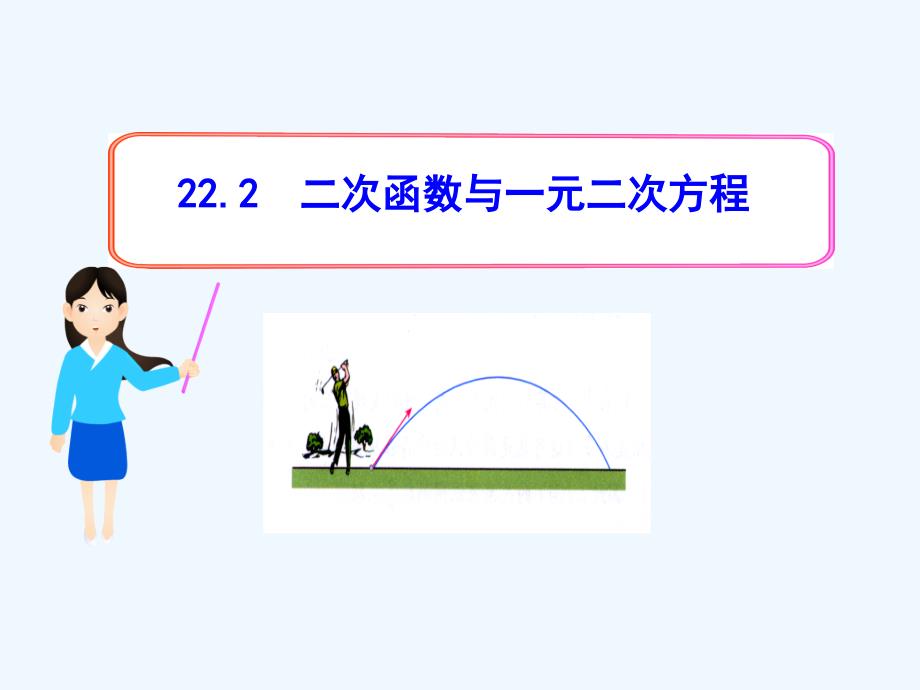 22.2　二次函数与一元二次方程